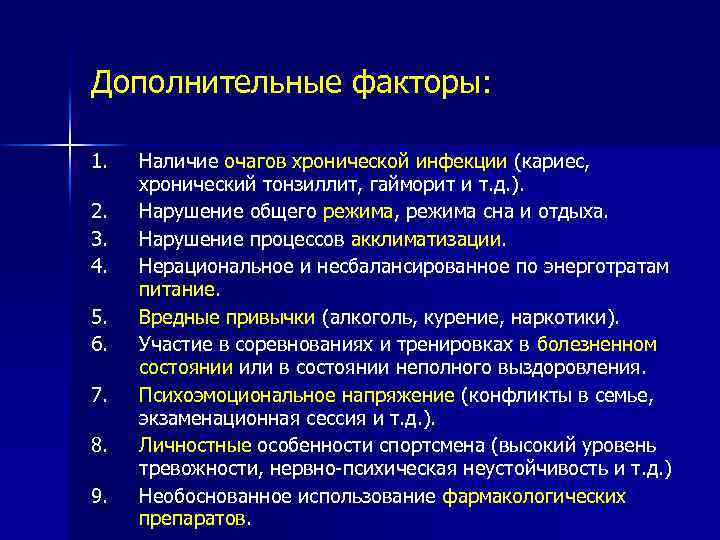 Дополнительные факторы:

1. Наличие очагов хронической инфекции (кариес, хронический тонзиллит, гайморит и т.д.).
2. Нарушение общего режима, режима сна и отдыха.
3. Нарушение процессов акклиматизации.
4. Нерациональное и несбалансированное по энерготратам питание.
5. Вредные привычки (алкоголь, курение, наркотики).
6. Участие в соревнованиях и тренировках в болезненном состоянии или в состоянии неполного выздоровления.
7. Психоэмоциональное напряжение (конфликты в семье, экзаменационная сессия и т.д.).
8. Личностные особенности спортсмена (высокий уровень тревожности, нервно-психическая неустойчивость и т.д.)
9. Необоснованное использование фармакологических препаратов.